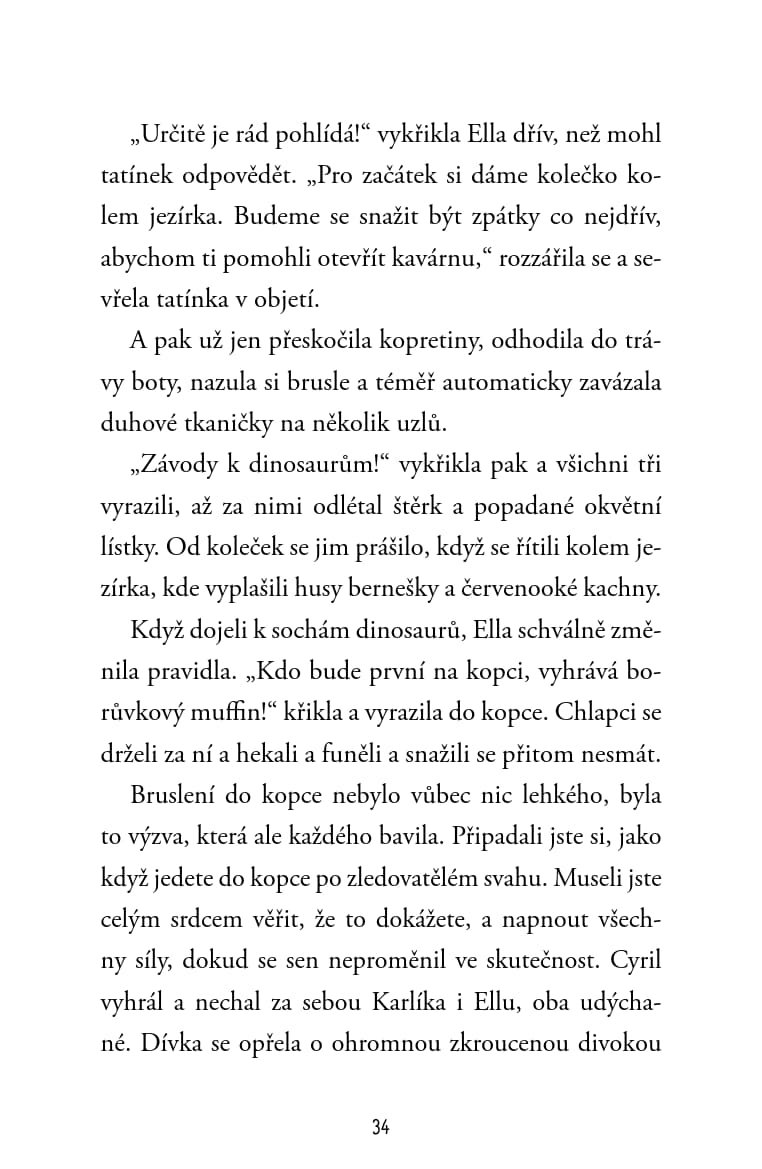 „Určitě je rád pohlídá!“ vykřikla Ella dřív, než mohl tatínek odpovědět. „Pro začátek si dáme kolečko kolem jezírka. Budeme se snažit být zpátky co nejdřív, abychom ti pomohli otevřít kavárnu,“ rozzářila se a sevřela tatínka v objetí.

A pak už jen přeskočila kopretiny, odhodila do trávy boty, nazula si brusle a téměř automaticky zavázala duhové tkaničky na několik uzlů.

„Závody k dinosaurům!“ vykřikla pak a všichni tři vyrazili, až za nimi odlétal štěrk a popadané okvětní lístky. Od koleček se jim prášilo, když se řítili kolem jezírka, kde vyplašili husy bernešky a červenooké kachny.

Když dojeli k sochám dinosaurů, Ella schválně změnila pravidla. „Kdo bude první na kopci, vyhrává borůvkový muffin!“ křikla a vyrazila do kopce. Chlapci se drželi za ní a hekali a funěli a snažili se přitom nesmát.

Bruslení do kopce nebylo vůbec nic lehkého, byla to výzva, která ale každého bavila. Připadali jste si, jako když jedete do kopce po zledovatělém svahu. Museli jste celým srdcem věřit, že to dokážete, a napnout všechny síly, dokud se sen neproměnil ve skutečnost. Cyril vyhrál a nechal za sebou Karlíka i Ellu, oba udýchané. Dívka se opřela o ohromnou zkroucenou divokou

34